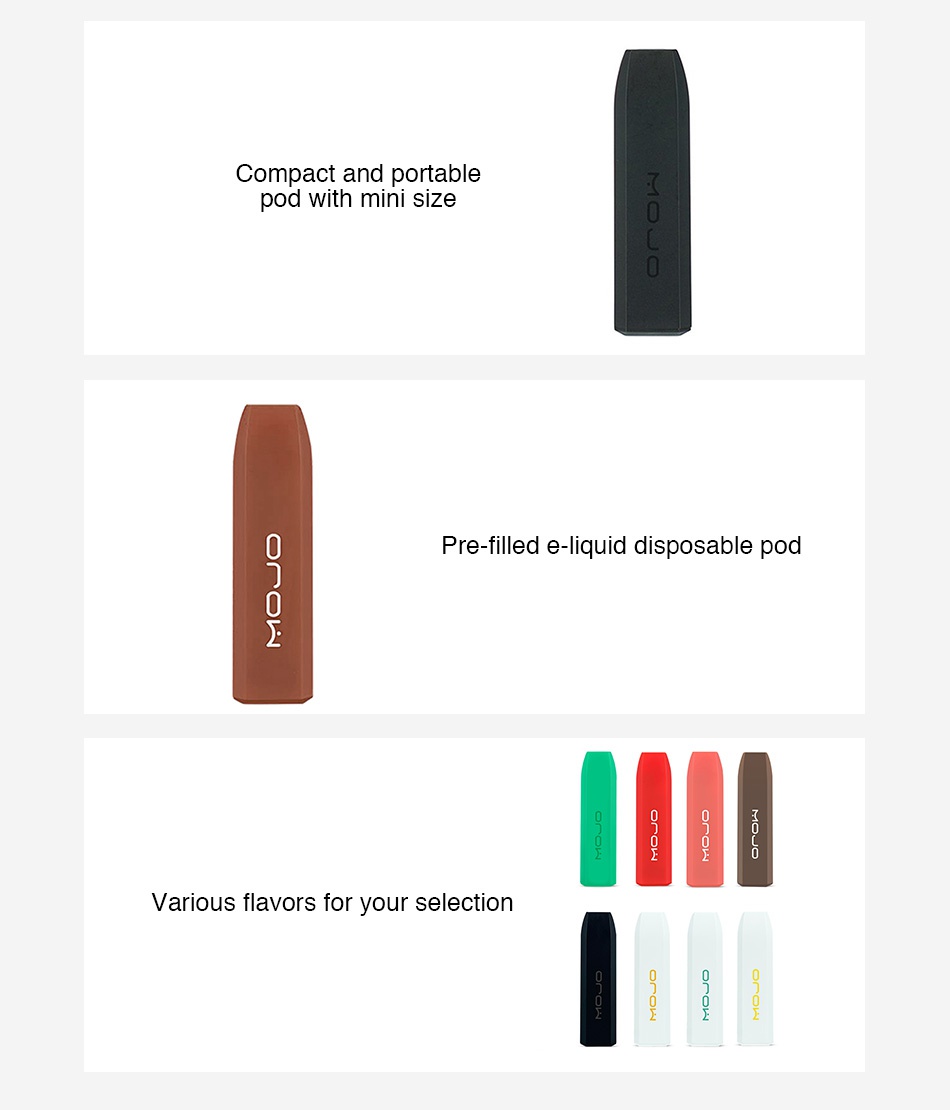 Compact and portable pod with mini size

MOJO

MOJO

Pre-filled e-liquid disposable pod

Various flavors for your selection

MOJO

MOJO

MOJO

MOJO

MOJO

MOJO

MOJO

MOJO